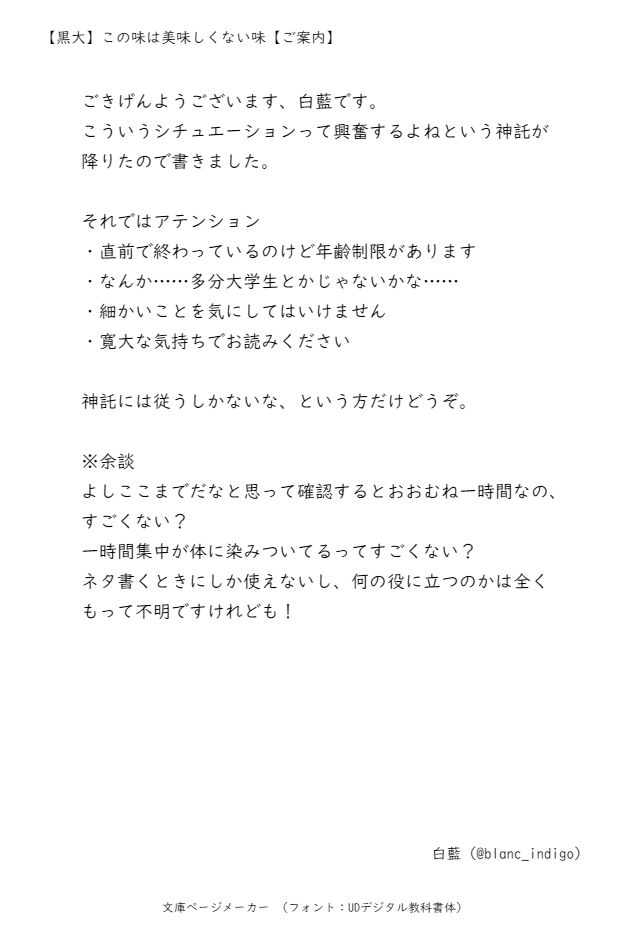 【黒大】この味は美味しくない味【ご案内】

ごきげんようございます、白藍です。
こういうシチュエーションって興奮するよねという神託が降りたので書きました。

それではアテンション
・直前で終わっているのけど年齢制限があります
・なんか……多分大学生とかじゃないかな……
・細かいことを気にしてはいけません
・寛大な気持ちでお読みください

神託には従うしかないな、という方だけどうぞ。

※余談
よしここまでだなと思って確認するとおおむね一時間なの、すごくない？
一時間集中が体に染みついてるってすごくない？
ネタ書くときにしか使えないし、何の役に立つのかは全くもって不明ですけれども！

白藍（@blanc_indigo）

文庫ページメーカー　（フォント：UDデジタル教科書体）